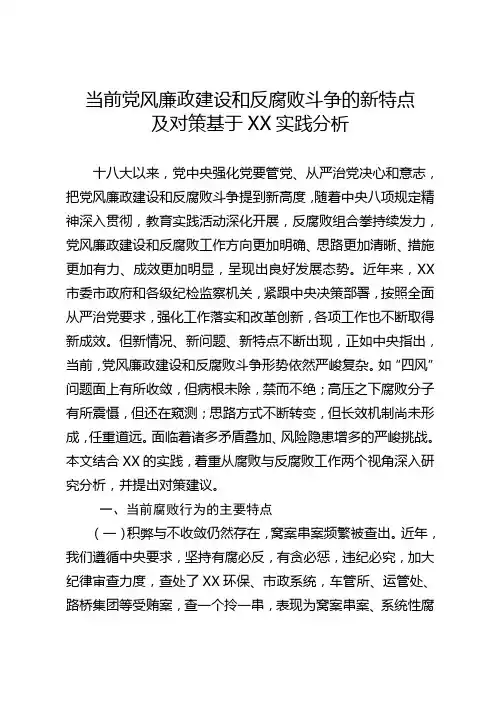 当前党风廉政建设和反腐败斗争的新特点及对策基于 XX 实践分析

十八大以来，党中央强化党要管党、从严治党决心和意志，把党风廉政建设和反腐败斗争提到新高度，随着中央八项规定精神深入贯彻，教育实践活动深化开展，反腐败组合拳持续发力，党风廉政建设和反腐败工作方向更加明确、思路更加清晰、措施更加有力、成效更加明显，呈现出良好发展态势。近年来，XX 市委市政府和各级纪检监察机关，紧跟中央决策部署，按照全面从严治党要求，强化工作落实和改革创新，各项工作也不断取得新成效。但新情况、新问题、新特点不断出现，正如中央指出，当前，党风廉政建设和反腐败斗争形势依然严峻复杂。如“四风”问题面上有所收敛，但病根未除，禁而不绝；高压之下腐败分子有所震慑，但还在窥测；思路方式不断转变，但长效机制尚未形成，任重道远。面临着诸多矛盾叠加、风险隐患增多的严峻挑战。本文结合 XX 的实践，着重从腐败与反腐败工作两个视角深入研究分析，并提出对策建议。

一、当前腐败行为的主要特点

（一）积弊与不收敛仍然存在，窝案串案频繁被查出。近年，我们遵循中央要求，坚持有腐必反，有贪必惩，违纪必究，加大纪律审查力度，查处了 XX 环保、市政系统，车管所、运管处、路桥集团等受贿案，查一个拎一串，表现为窝案串案、系统性腐